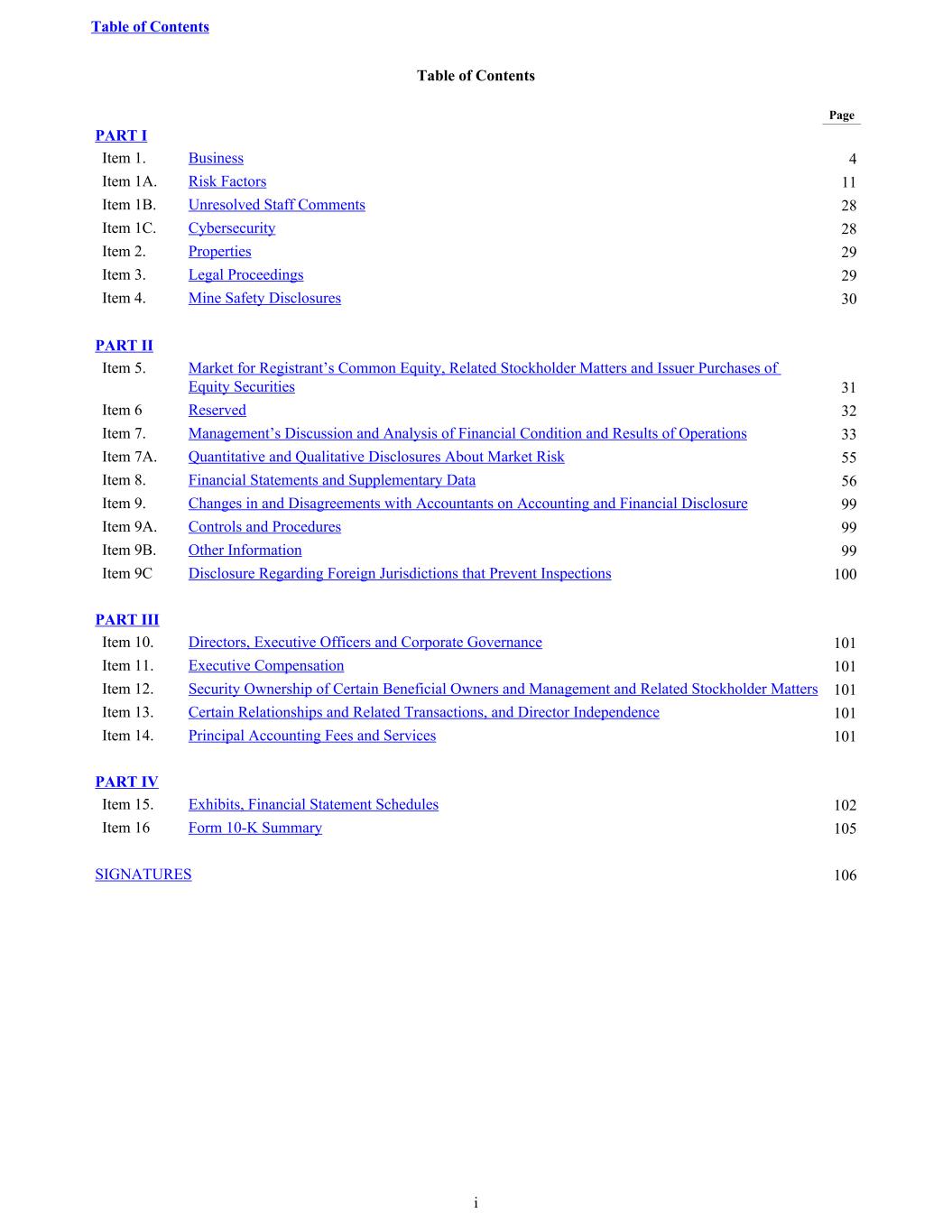 Table of Contents

Table of Contents

| | | Page |
|---|---|---|
| PART I | | |
| Item 1. | Business | 4 |
| Item 1A. | Risk Factors | 11 |
| Item 1B. | Unresolved Staff Comments | 28 |
| Item 1C. | Cybersecurity | 28 |
| Item 2. | Properties | 29 |
| Item 3. | Legal Proceedings | 29 |
| Item 4. | Mine Safety Disclosures | 30 |
| PART II | | |
| Item 5. | Market for Registrant's Common Equity, Related Stockholder Matters and Issuer Purchases of Equity Securities | 31 |
| Item 6 | Reserved | 32 |
| Item 7. | Management's Discussion and Analysis of Financial Condition and Results of Operations | 33 |
| Item 7A. | Quantitative and Qualitative Disclosures About Market Risk | 55 |
| Item 8. | Financial Statements and Supplementary Data | 56 |
| Item 9. | Changes in and Disagreements with Accountants on Accounting and Financial Disclosure | 99 |
| Item 9A. | Controls and Procedures | 99 |
| Item 9B. | Other Information | 99 |
| Item 9C | Disclosure Regarding Foreign Jurisdictions that Prevent Inspections | 100 |
| PART III | | |
| Item 10. | Directors, Executive Officers and Corporate Governance | 101 |
| Item 11. | Executive Compensation | 101 |
| Item 12. | Security Ownership of Certain Beneficial Owners and Management and Related Stockholder Matters | 101 |
| Item 13. | Certain Relationships and Related Transactions, and Director Independence | 101 |
| Item 14. | Principal Accounting Fees and Services | 101 |
| PART IV | | |
| Item 15. | Exhibits, Financial Statement Schedules | 102 |
| Item 16 | Form 10-K Summary | 105 |
| SIGNATURES | | 106 |

i